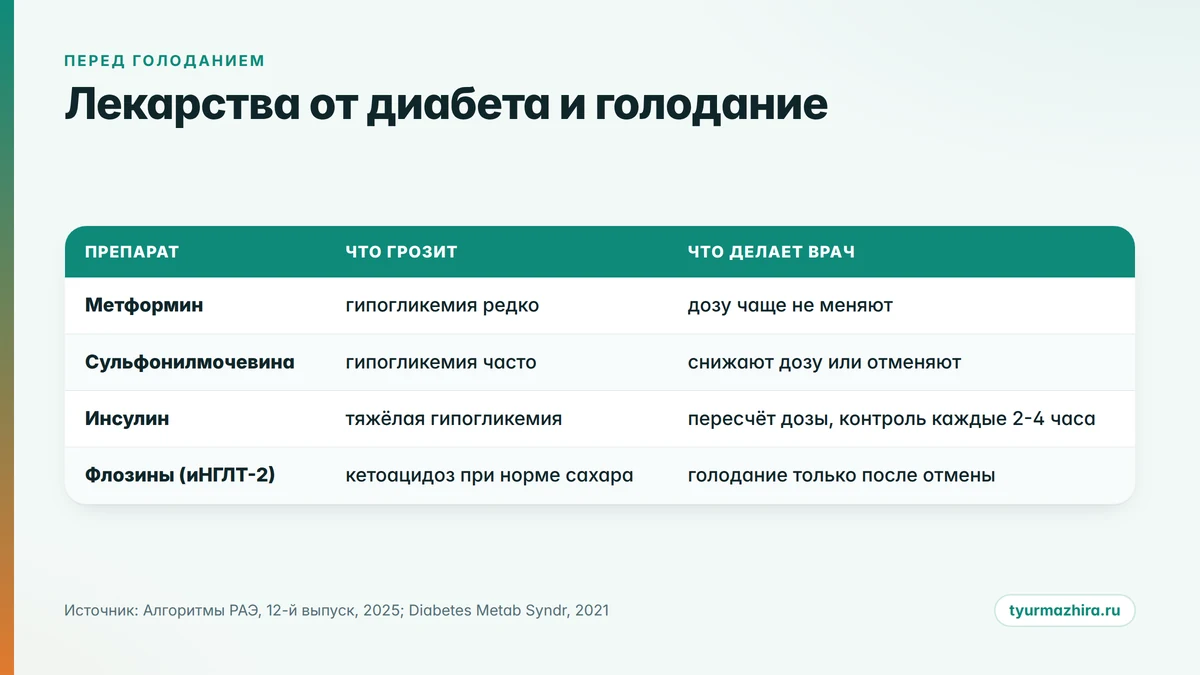 ПЕРЕД ГОЛОДАНИЕМ

Лекарства от диабета и голодание

| ПРЕПАРАТ | ЧТО ГРОЗИТ | ЧТО ДЕЛАЕТ ВРАЧ |
|---|---|---|
| Метформин | гипогликемия редко | дозу чаще не меняют |
| Сульфонилмочевина | гипогликемия часто | снижают дозу или отменяют |
| Инсулин | тяжёлая гипогликемия | пересчёт дозы, контроль каждые 2-4 часа |
| Флозины (иНГЛТ-2) | кетоацидоз при норме сахара | голодание только после отмены |

Источник: Алгоритмы РАЭ, 12-й выпуск, 2025; Diabetes Metab Syndr, 2021

tyurmazhira.ru